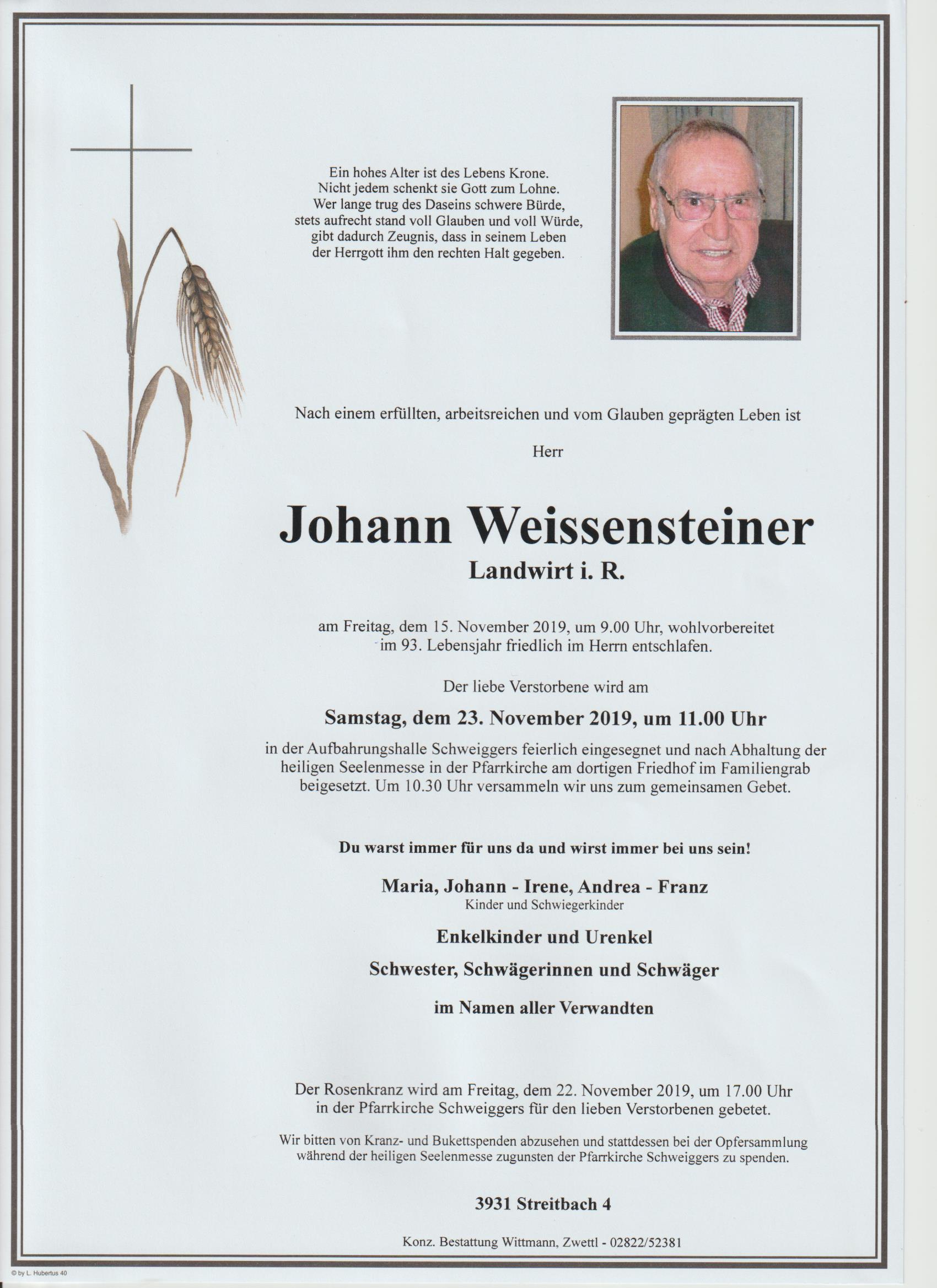 Ein hohes Alter ist des Lebens Krone.
Nicht jedem schenkt sie Gott zum Lohne.
Wer lange trug des Daseins schwere Bürde,
stets aufrecht stand voll Glauben und voll Würde,
gibt dadurch Zeugnis, dass in seinem Leben
der Herrgott ihm den rechten Halt gegeben.

Nach einem erfüllten, arbeitsreichen und vom Glauben geprägten Leben ist

Herr

Johann Weissensteiner

Landwirt i. R.

am Freitag, dem 15. November 2019, um 9.00 Uhr, wohlvorbereitet im 93. Lebensjahr friedlich im Herrn entschlafen.

Der liebe Verstorbene wird am

Samstag, dem 23. November 2019, um 11.00 Uhr

in der Aufbahrungshalle Schweiggers feierlich eingesegnet und nach Abhaltung der heiligen Seelenmesse in der Pfarrkirche am dortigen Friedhof im Familiengrab beigesetzt. Um 10.30 Uhr versammeln wir uns zum gemeinsamen Gebet.

Du warst immer für uns da und wirst immer bei uns sein!

Maria, Johann - Irene, Andrea - Franz
Kinder und Schwiegerkinder

Enkelkinder und Urenkel

Schwester, Schwägerinnen und Schwäger

im Namen aller Verwandten

Der Rosenkranz wird am Freitag, dem 22. November 2019, um 17.00 Uhr in der Pfarrkirche Schweiggers für den lieben Verstorbenen gebetet.

Wir bitten von Kranz- und Bukettspenden abzusehen und stattdessen bei der Opfersammlung während der heiligen Seelenmesse zugunsten der Pfarrkirche Schweiggers zu spenden.

3931 Streitbach 4

Konz. Bestattung Wittmann, Zwettl - 02822/52381

© by L. Hubertus 40